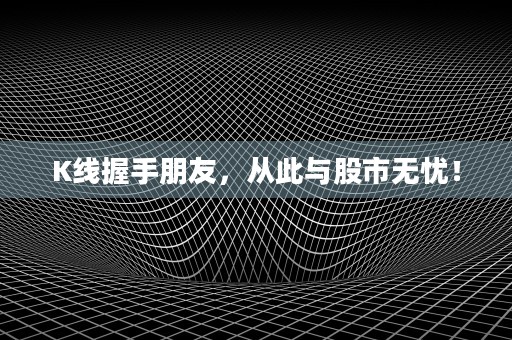 K线握手朋友，从此与股市无忧！